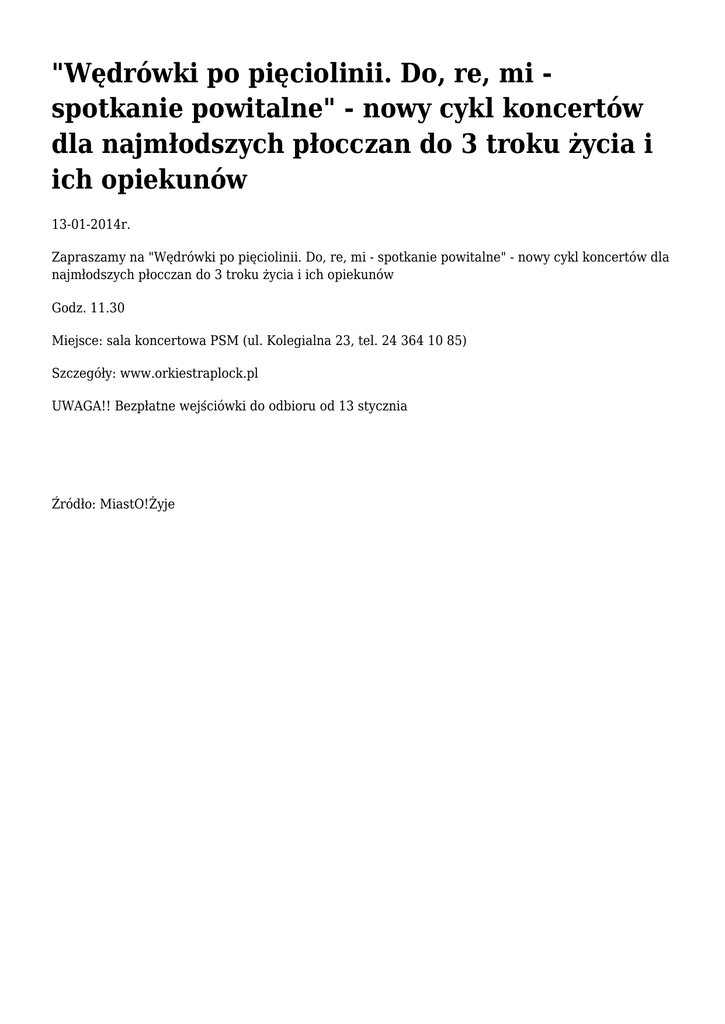 "Wędrówki po pięciolinii. Do, re, mi - spotkanie powitalne" - nowy cykl koncertów dla najmłodszych płocczan do 3 troku życia i ich opiekunów

13-01-2014r.

Zapraszamy na "Wędrówki po pięciolinii. Do, re, mi - spotkanie powitalne" - nowy cykl koncertów dla najmłodszych płocczan do 3 troku życia i ich opiekunów

Godz. 11.30

Miejsce: sala koncertowa PSM (ul. Kolegialna 23, tel. 24 364 10 85)

Szczegóły: www.orkiestraplock.pl

UWAGA!! Bezpłatne wejściówki do odbioru od 13 stycznia

Źródło: MiastO!Żyje